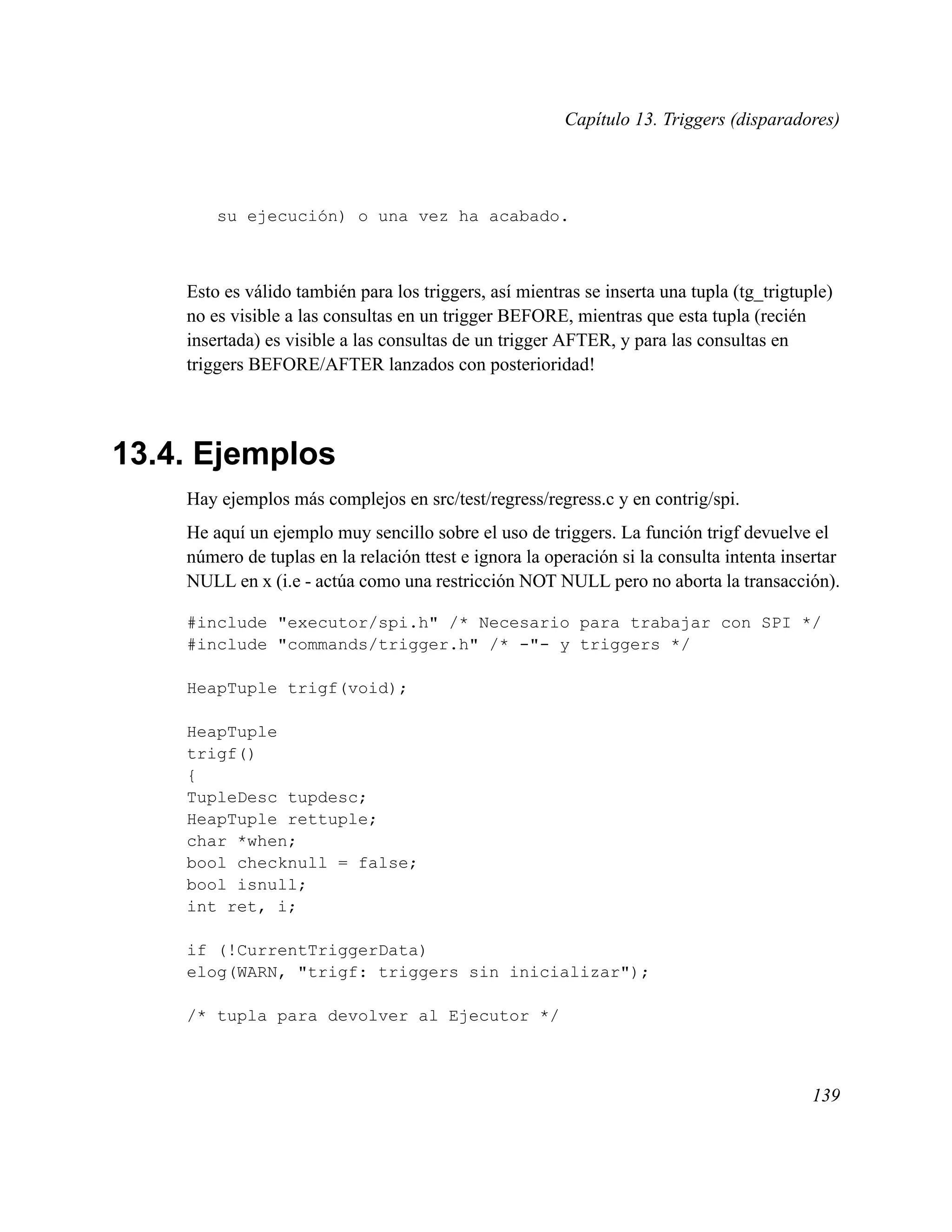 Capítulo 13. Triggers (disparadores)

su ejecución) o una vez ha acabado.

Esto es válido también para los triggers, así mientras se inserta una tupla (tg_trigtuple) no es visible a las consultas en un trigger BEFORE, mientras que esta tupla (recién insertada) es visible a las consultas de un trigger AFTER, y para las consultas en triggers BEFORE/AFTER lanzados con posterioridad!

13.4. Ejemplos

Hay ejemplos más complejos en src/test/regress/regress.c y en contrig/spi.

He aquí un ejemplo muy sencillo sobre el uso de triggers. La función trigf devuelve el número de tuplas en la relación ttest e ignora la operación si la consulta intenta insertar NULL en x (i.e - actúa como una restricción NOT NULL pero no aborta la transacción).

#include "executor/spi.h" /* Necesario para trabajar con SPI */
#include "commands/trigger.h" /* -"- y triggers */

HeapTuple trigf(void);

HeapTuple
trigf()
{
TupleDesc tupdesc;
HeapTuple rettuple;
char *when;
bool checknull = false;
bool isnull;
int ret, i;

if (!CurrentTriggerData)
elog(WARN, "trigf: triggers sin inicializar");

/* tupla para devolver al Ejecutor */

139